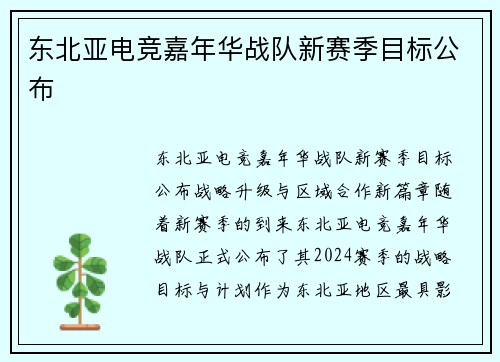 东北亚电竞嘉年华战队新赛季目标公布

东北亚电竞嘉年华战队新赛季目标公布战略升级与区域合作新篇章随着新赛季的到来东北亚电竞嘉年华战队正式公布了其2024赛季的战略目标与计划作为东北亚地区最具影